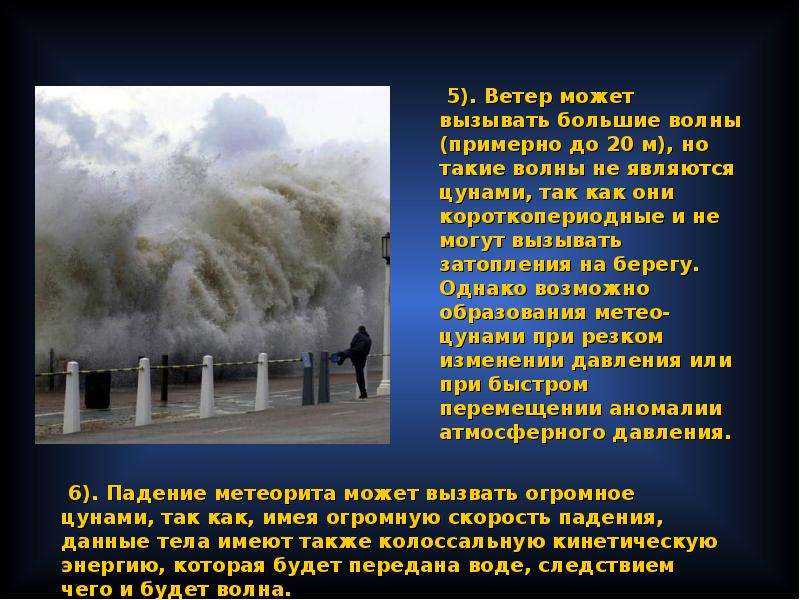 5). Ветер может вызывать большие волны (примерно до 20 м), но такие волны не являются цунами, так как они короткопериодные и не могут вызывать затопления на берегу. Однако возможно образования метео-цунами при резком изменении давления или при быстром перемещении аномалии атмосферного давления.

6). Падение метеорита может вызвать огромное цунами, так как, имея огромную скорость падения, данные тела имеют также колоссальную кинетическую энергию, которая будет передана воде, следствием чего и будет волна.